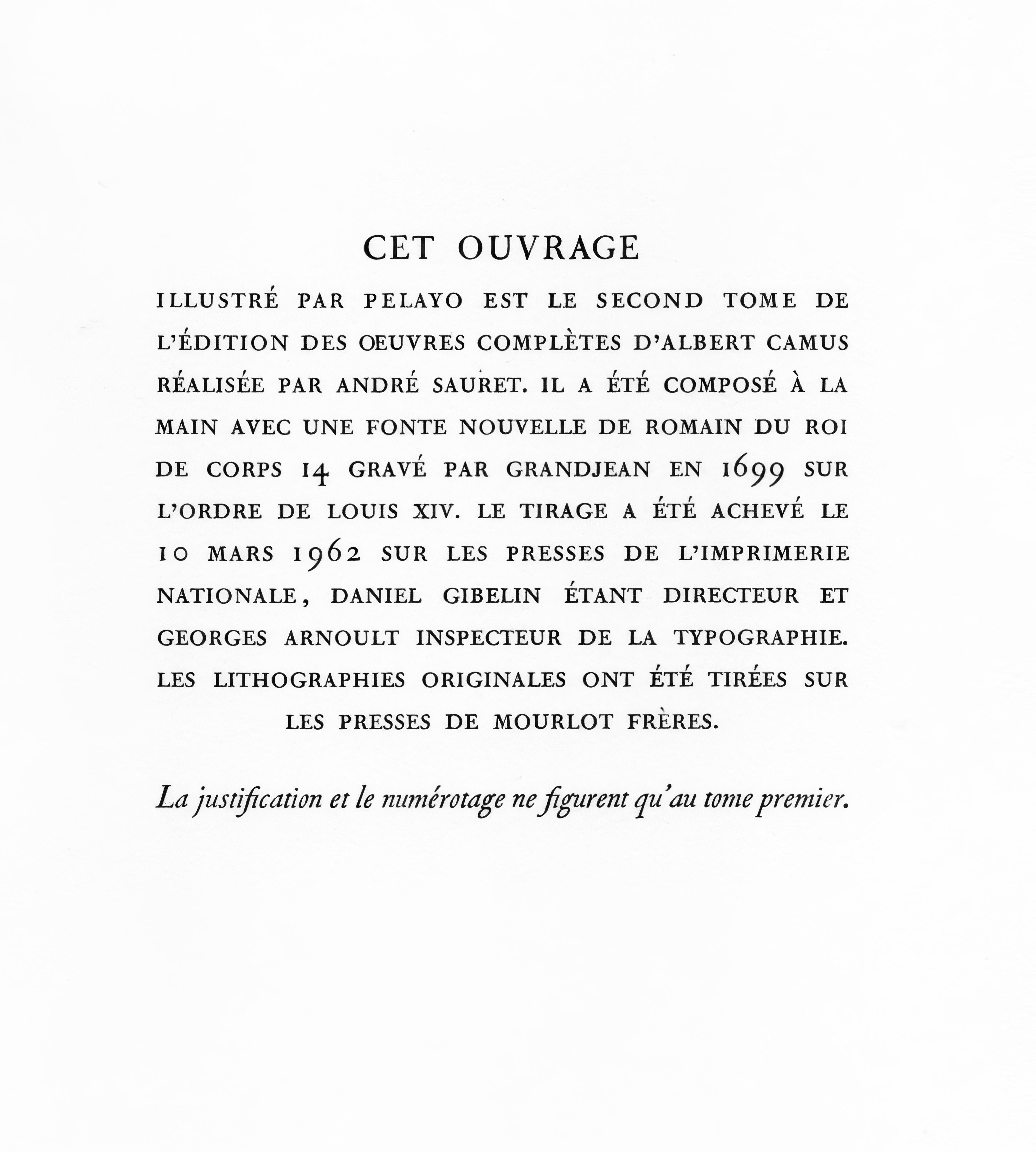 CET OUVRAGE

ILLUSTRÉ PAR PELAYO EST LE SECOND TOME DE L'ÉDITION DES ŒUVRES COMPLÈTES D'ALBERT CAMUS RÉALISÉE PAR ANDRÉ SAURET. IL A ÉTÉ COMPOSÉ À LA MAIN AVEC UNE FONTE NOUVELLE DE ROMAIN DU ROI DE CORPS 14 GRAVÉ PAR GRANDJEAN EN 1699 SUR L'ORDRE DE LOUIS XIV. LE TIRAGE A ÉTÉ ACHEVÉ LE 10 MARS 1962 SUR LES PRESSES DE L'IMPRIMERIE NATIONALE, DANIEL GIBELIN ÉTANT DIRECTEUR ET GEORGES ARNOULT INSPECTEUR DE LA TYPOGRAPHIE. LES LITHOGRAPHIES ORIGINALES ONT ÉTÉ TIRÉES SUR LES PRESSES DE MOURLOT FRÈRES.

La justification et le numérotage ne figurent qu'au tome premier.